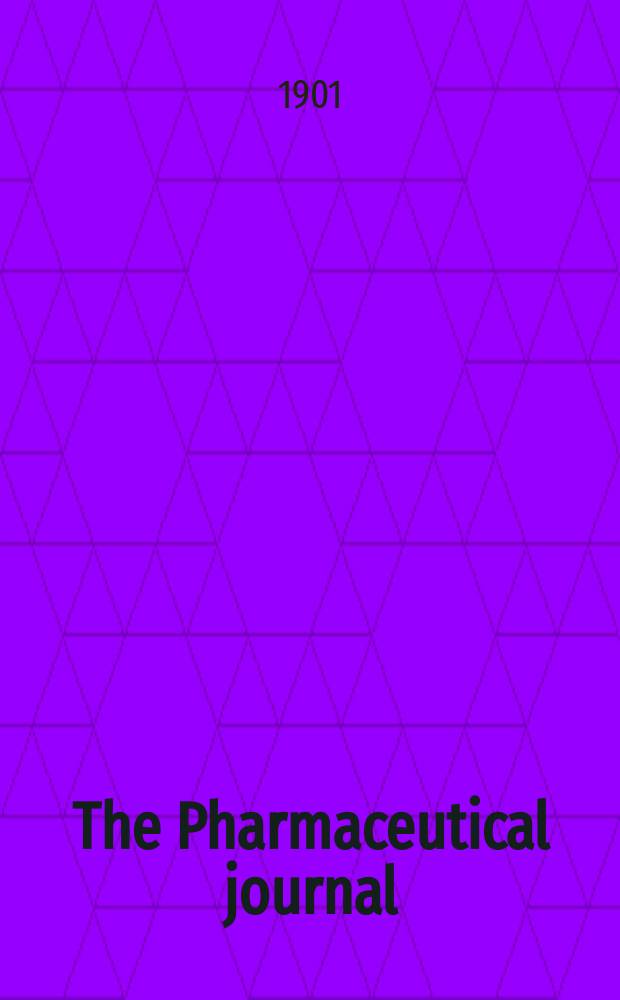 1901

The Pharmaceutical journal